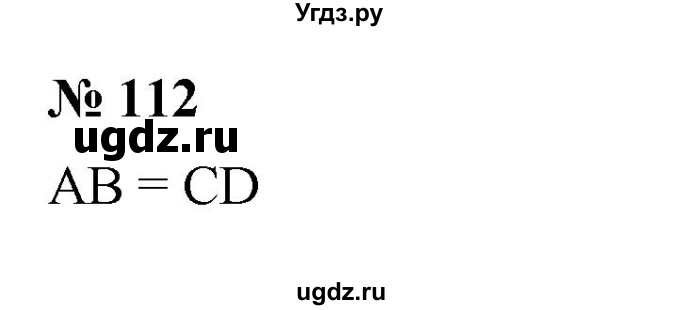 Угдз.ру

№ 112

ugdz.ru

$AB = CD$

ugdz.ru